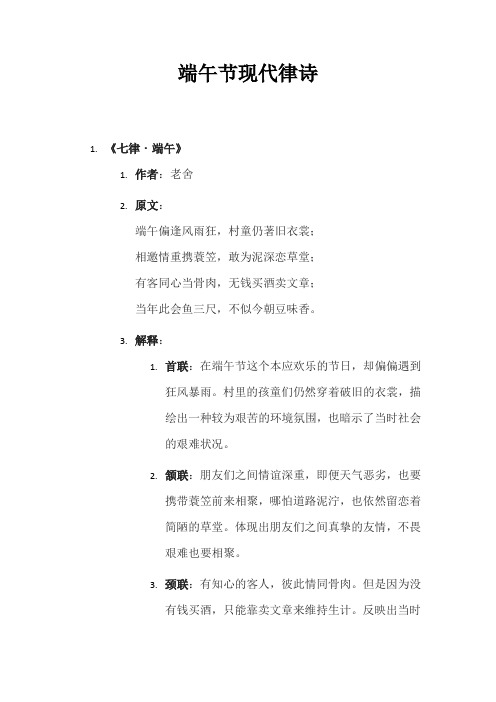 端午节现代律诗

1. 《七律·端午》

1. 作者：老舍

2. 原文：

端午偏逢风雨狂，村童仍著旧衣裳；

相邀情重携蓑笠，敢为泥深恋草堂；

有客同心当骨肉，无钱买酒卖文章；

当年此会鱼三尺，不似今朝豆味香。

3. 解释：

1. 首联：在端午节这个本应欢乐的节日，却偏偏遇到狂风暴雨。村里的孩童们仍然穿着破旧的衣裳，描绘出一种较为艰苦的环境氛围，也暗示了当时社会的艰难状况。

2. 颔联：朋友们之间情谊深重，即便天气恶劣，也要携带蓑笠前来相聚，哪怕道路泥泞，也依然留恋着简陋的草堂。体现出朋友们之间真挚的友情，不畏艰难也要相聚。

3. 颈联：有知心的客人，彼此情同骨肉。但是因为没有钱买酒，只能靠卖文章来维持生计。反映出当时